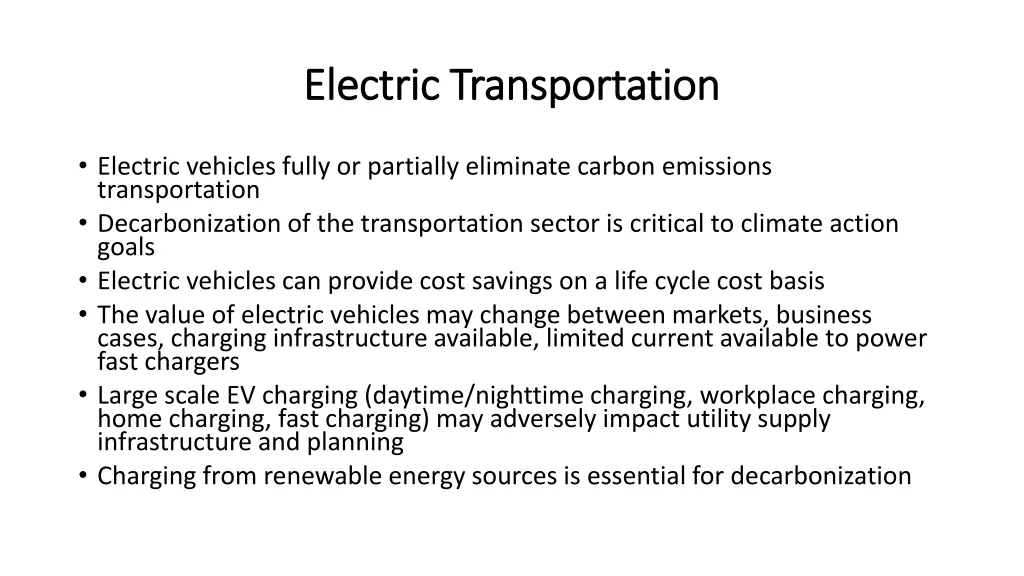 Electric Transportation

• Electric vehicles fully or partially eliminate carbon emissions transportation
• Decarbonization of the transportation sector is critical to climate action goals
• Electric vehicles can provide cost savings on a life cycle cost basis
• The value of electric vehicles may change between markets, business cases, charging infrastructure available, limited current available to power fast chargers
• Large scale EV charging (daytime/nighttime charging, workplace charging, home charging, fast charging) may adversely impact utility supply infrastructure and planning
• Charging from renewable energy sources is essential for decarbonization